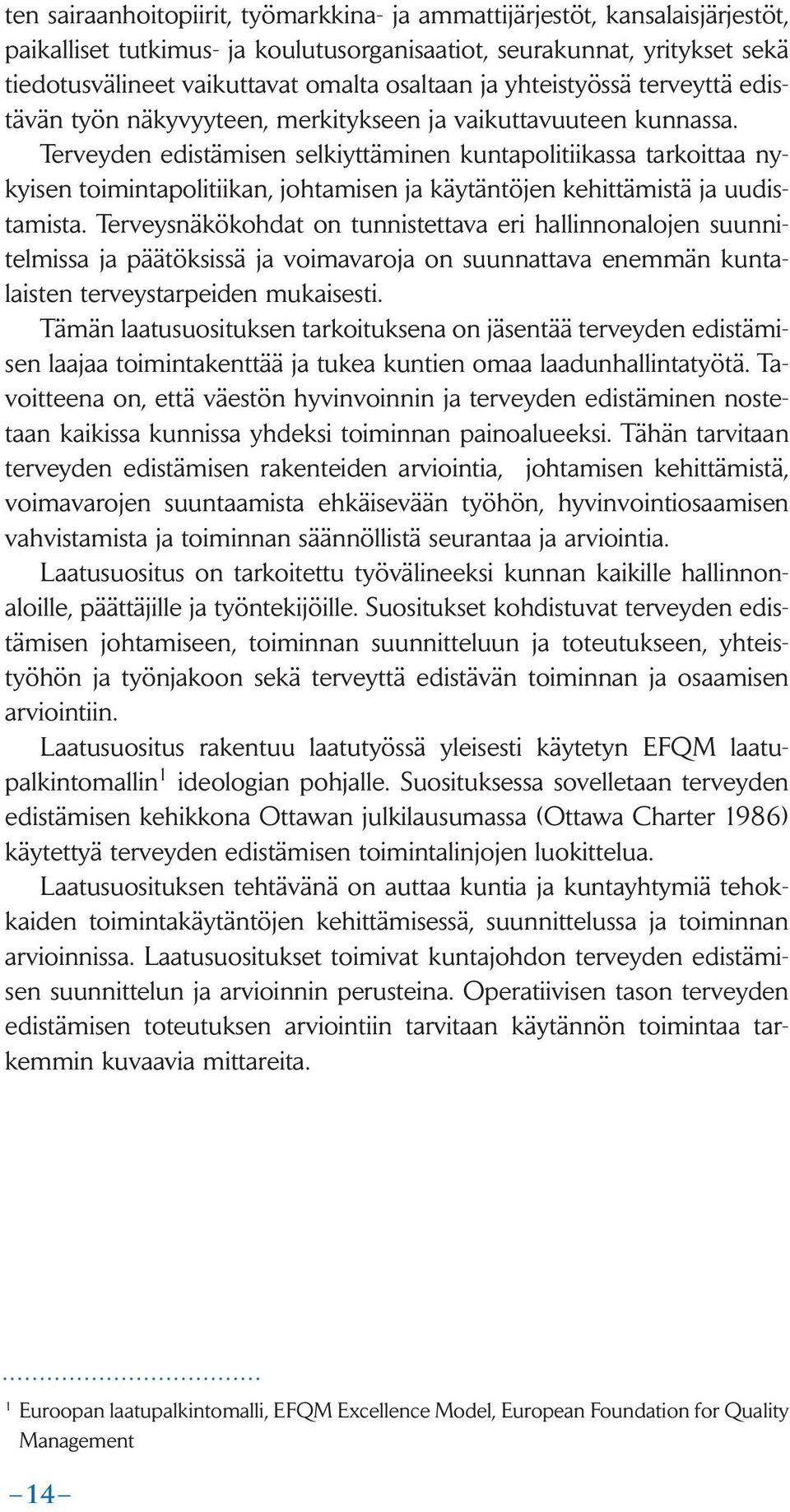 ten sairaanhoitopiirit, työmarkkina- ja ammattijärjestöt, kansalaisjärjestöt, paikalliset tutkimus- ja koulutusorganisaatiot, seurakunnat, yritykset sekä tiedotusvälineet vaikuttavat omalta osaltaan ja yhteistyössä terveyttä edistävän työn näkyvyyteen, merkitykseen ja vaikuttavuuteen kunnassa. Terveyden edistämisen selkiyttäminen kuntapolitiikassa tarkoittaa nykyisen toimintapolitiikan, johtamisen ja käytäntöjen kehittämistä ja uudistamista. Terveysnäkökohdat on tunnistettava eri hallinnonalojen suunnitelmissa ja päätöksissä ja voimavaroja on suunnattava enemmän kuntalaisten terveystarpeiden mukaisesti.

Tämän laatusuosituksen tarkoituksena on jäsentää terveyden edistämisen laajaa toimintakenttää ja tukea kuntien omaa laadunhallintatyötä. Tavoitteena on, että väestön hyvinvoinnin ja terveyden edistäminen nostetaan kaikissa kunnissa yhdeksi toiminnan painoalueeksi. Tähän tarvitaan terveyden edistämisen rakenteiden arviointia, johtamisen kehittämistä, voimavarojen suuntaamista ehkäisevään työhön, hyvinvointiosaamisen vahvistamista ja toiminnan säännöllistä seurantaa ja arviointia.

Laatusuositus on tarkoitettu työvälineeksi kunnan kaikille hallinnonaloille, päättäjille ja työntekijöille. Suositukset kohdistuvat terveyden edistämisen johtamiseen, toiminnan suunnitteluun ja toteutukseen, yhteistyöhön ja työnjakoon sekä terveyttä edistävän toiminnan ja osaamisen arviointiin.

Laatusuositus rakentuu laatutyössä yleisesti käytetyn EFQM laatupalkintomallin$^1$ ideologian pohjalle. Suosituksessa sovelletaan terveyden edistämisen kehikkona Ottawan julkilausumassa (Ottawa Charter 1986) käytettyä terveyden edistämisen toimintalinjojen luokittelua.

Laatusuosituksen tehtävänä on auttaa kuntia ja kuntayhtymiä tehokkaiden toimintakäytäntöjen kehittämisessä, suunnittelussa ja toiminnan arvioinnissa. Laatusuositukset toimivat kuntajohdon terveyden edistämisen suunnittelun ja arvioinnin perusteina. Operatiivisen tason terveyden edistämisen toteutuksen arviointiin tarvitaan käytännön toimintaa tarkemmin kuvaavia mittareita.

$^1$ Euroopan laatupalkintomalli, EFQM Excellence Model, European Foundation for Quality Management

–14–